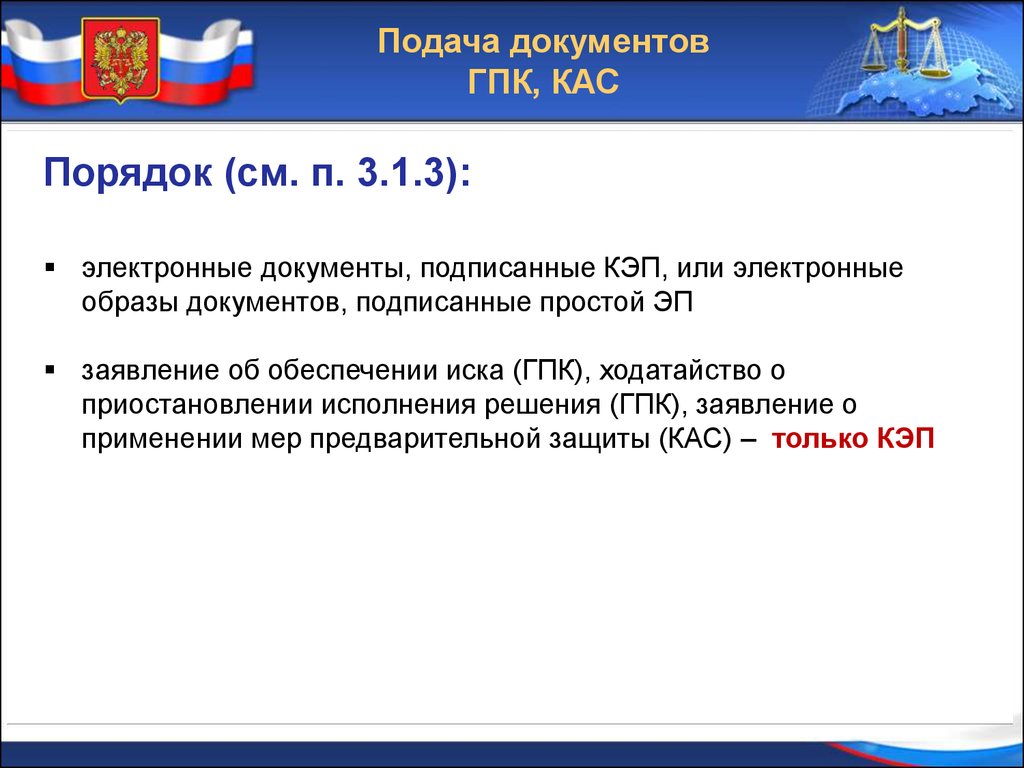 Подача документов
ГПК, КАС

Порядок (см. п. 3.1.3):

▪ электронные документы, подписанные КЭП, или электронные образы документов, подписанные простой ЭП

▪ заявление об обеспечении иска (ГПК), ходатайство о приостановлении исполнения решения (ГПК), заявление о применении мер предварительной защиты (КАС) – только КЭП